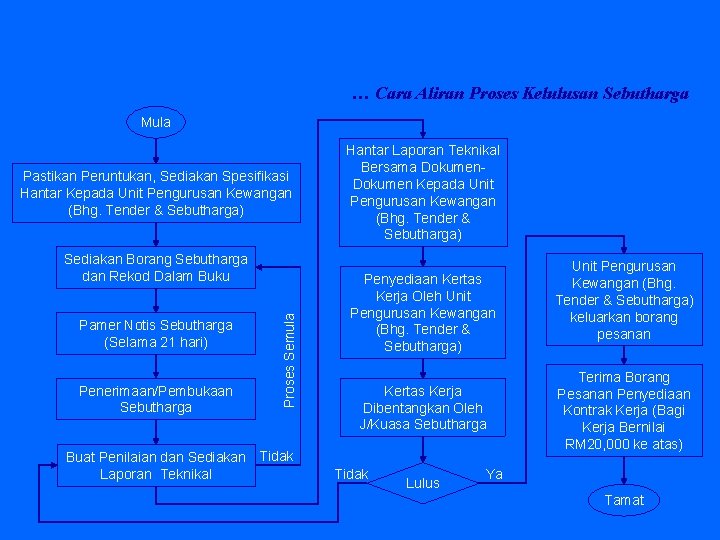 … Cara Aliran Proses Kelulusan Sebutharga

Mula

Pastikan Peruntukan, Sediakan Spesifikasi Hantar Kepada Unit Pengurusan Kewangan (Bhg. Tender & Sebutharga)

Sediakan Borang Sebutharga dan Rekod Dalam Buku

Pamer Notis Sebutharga (Selama 21 hari)

Penerimaan/Pembukaan Sebutharga

Buat Penilaian dan Sediakan Laporan Teknikal

Proses Semula

Tidak

Hantar Laporan Teknikal Bersama Dokumen-Dokumen Kepada Unit Pengurusan Kewangan (Bhg. Tender & Sebutharga)

Penyediaan Kertas Kerja Oleh Unit Pengurusan Kewangan (Bhg. Tender & Sebutharga)

Kertas Kerja Dibentangkan Oleh J/Kuasa Sebutharga

Tidak

Lulus

Ya

Unit Pengurusan Kewangan (Bhg. Tender & Sebutharga) keluarkan borang pesanan

Terima Borang Pesanan Penyediaan Kontrak Kerja (Bagi Kerja Bernilai RM20,000 ke atas)

Tamat